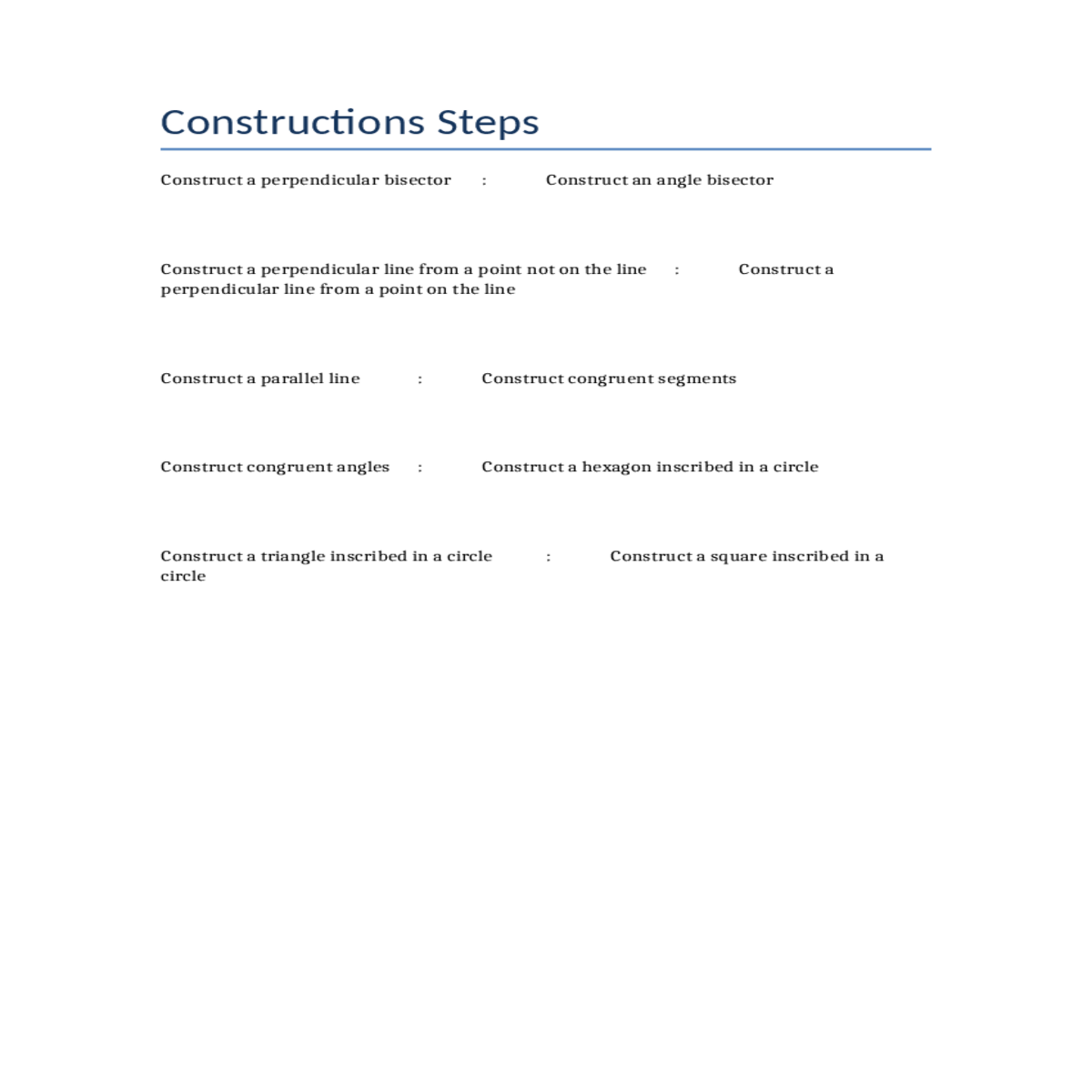 Constructions Steps

Construct a perpendicular bisector : Construct an angle bisector

Construct a perpendicular line from a point not on the line : Construct a perpendicular line from a point on the line

Construct a parallel line : Construct congruent segments

Construct congruent angles : Construct a hexagon inscribed in a circle

Construct a triangle inscribed in a circle : Construct a square inscribed in a circle